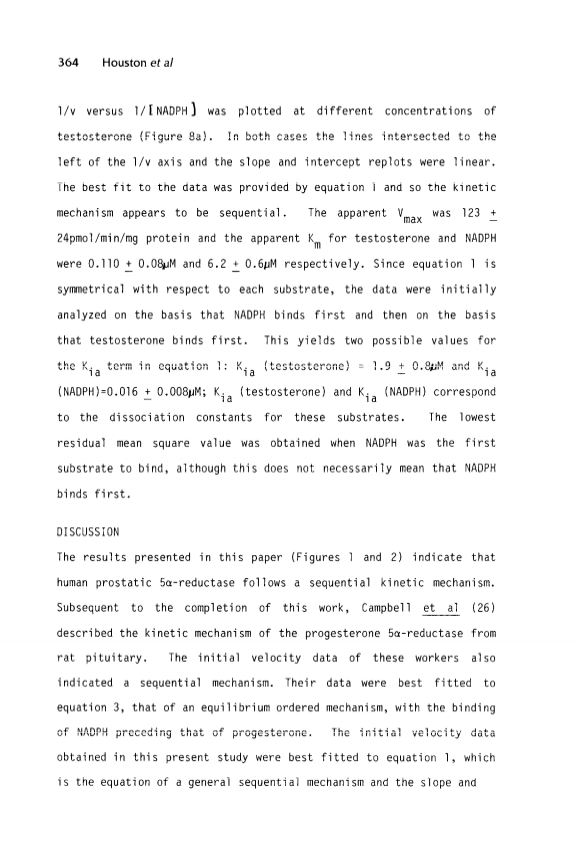 364 Houston et al

1/v versus 1/[NADPH] was plotted at different concentrations of testosterone (Figure 8a). In both cases the lines intersected to the left of the 1/v axis and the slope and intercept replots were linear. The best fit to the data was provided by equation 1 and so the kinetic mechanism appears to be sequential. The apparent $V_{max}$ was 123 $\pm$ 24pmol/min/mg protein and the apparent $K_m$ for testosterone and NADPH were 0.110 $\pm$ 0.08μM and 6.2 $\pm$ 0.6μM respectively. Since equation 1 is symmetrical with respect to each substrate, the data were initially analyzed on the basis that NADPH binds first and then on the basis that testosterone binds first. This yields two possible values for the $K_{ia}$ term in equation 1: $K_{ia}$ (testosterone) = 1.9 $\pm$ 0.8μM and $K_{ia}$ (NADPH)=0.016 $\pm$ 0.008μM; $K_{ia}$ (testosterone) and $K_{ia}$ (NADPH) correspond to the dissociation constants for these substrates. The lowest residual mean square value was obtained when NADPH was the first substrate to bind, although this does not necessarily mean that NADPH binds first.

DISCUSSION

The results presented in this paper (Figures 1 and 2) indicate that human prostatic 5α-reductase follows a sequential kinetic mechanism. Subsequent to the completion of this work, Campbell et al (26) described the kinetic mechanism of the progesterone 5α-reductase from rat pituitary. The initial velocity data of these workers also indicated a sequential mechanism. Their data were best fitted to equation 3, that of an equilibrium ordered mechanism, with the binding of NADPH preceding that of progesterone. The initial velocity data obtained in this present study were best fitted to equation 1, which is the equation of a general sequential mechanism and the slope and